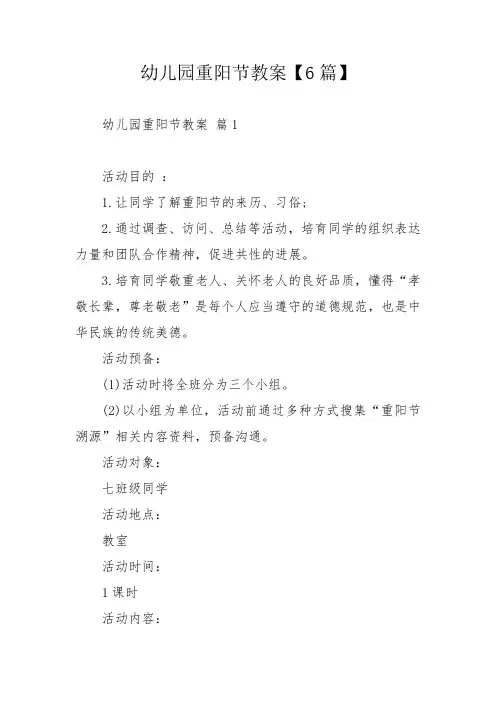 幼儿园重阳节教案【6篇】

幼儿园重阳节教案 篇1

活动目的 ：

1.让同学了解重阳节的来历、习俗；

2.通过调查、访问、总结等活动，培育同学的组织表达力量和团队合作精神，促进共性的进展。

3.培育同学敬重老人、关怀老人的良好品质，懂得“孝敬长辈，尊老敬老”是每个人应当遵守的道德规范，也是中华民族的传统美德。

活动预备：

(1)活动时将全班分为三个小组。

(2)以小组为单位，活动前通过多种方式搜集“重阳节溯源”相关内容资料，预备沟通。

活动对象：

七班级同学

活动地点：

教室

活动时间：

1课时

活动内容：